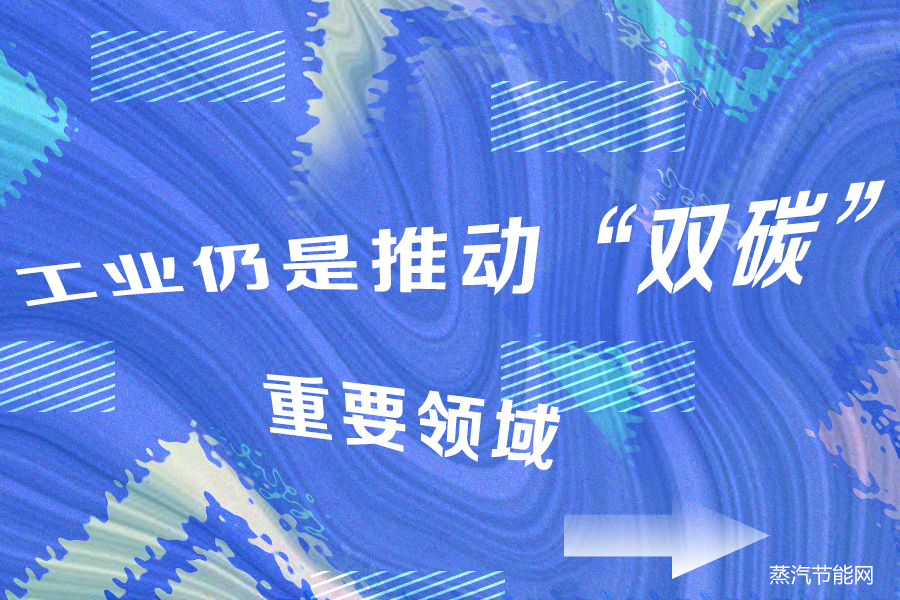 工业仍是推动“双碳”

重要领域

蒸汽节能网